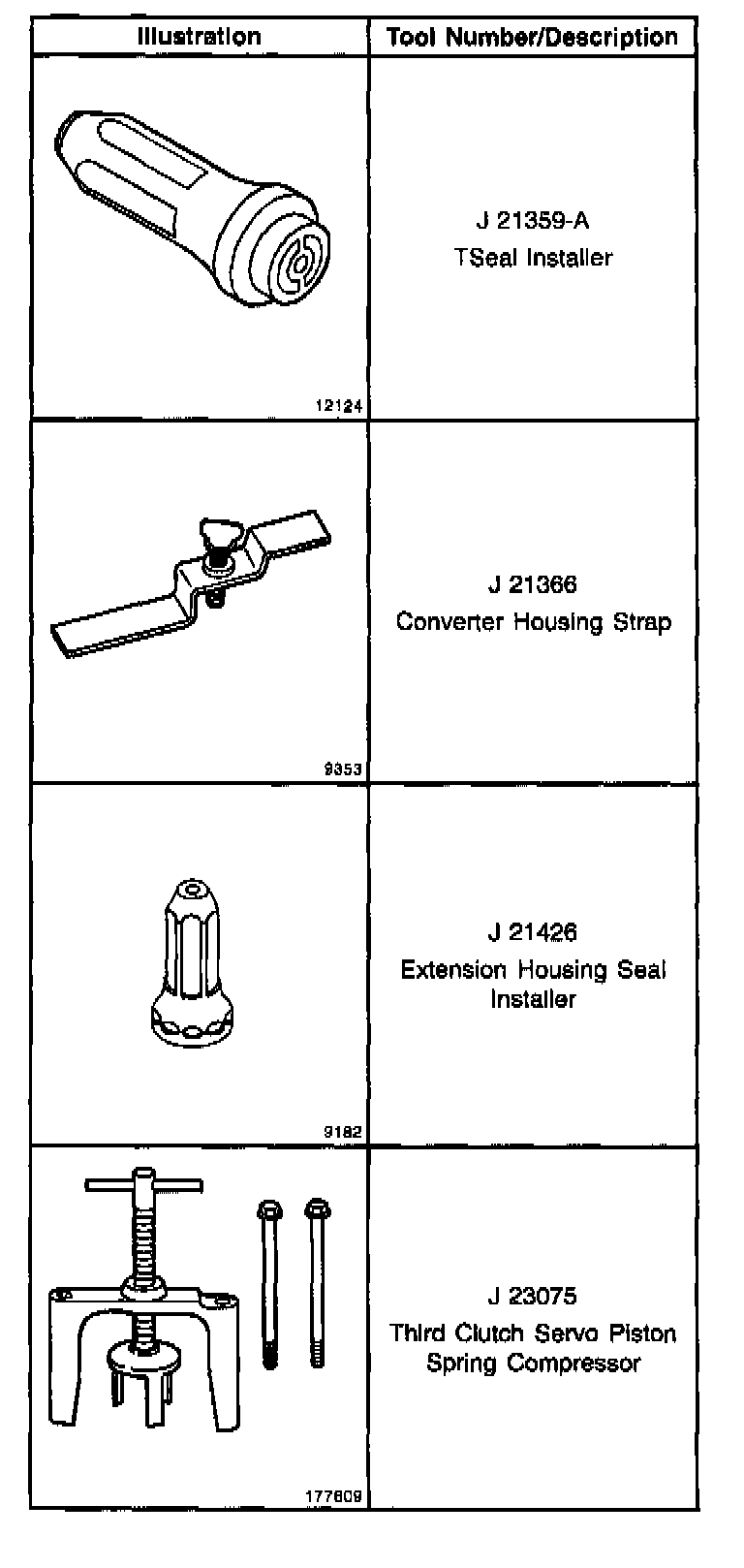 | Illustration | Tool Number/Description |
|---|---|
| 12124 | J 21359-A TSeal Installer |
| 9353 | J 21366 Converter Housing Strap |
| 9182 | J 21426 Extension Housing Seal Installer |
| 177609 | J 23075 Third Clutch Servo Piston Spring Compressor |